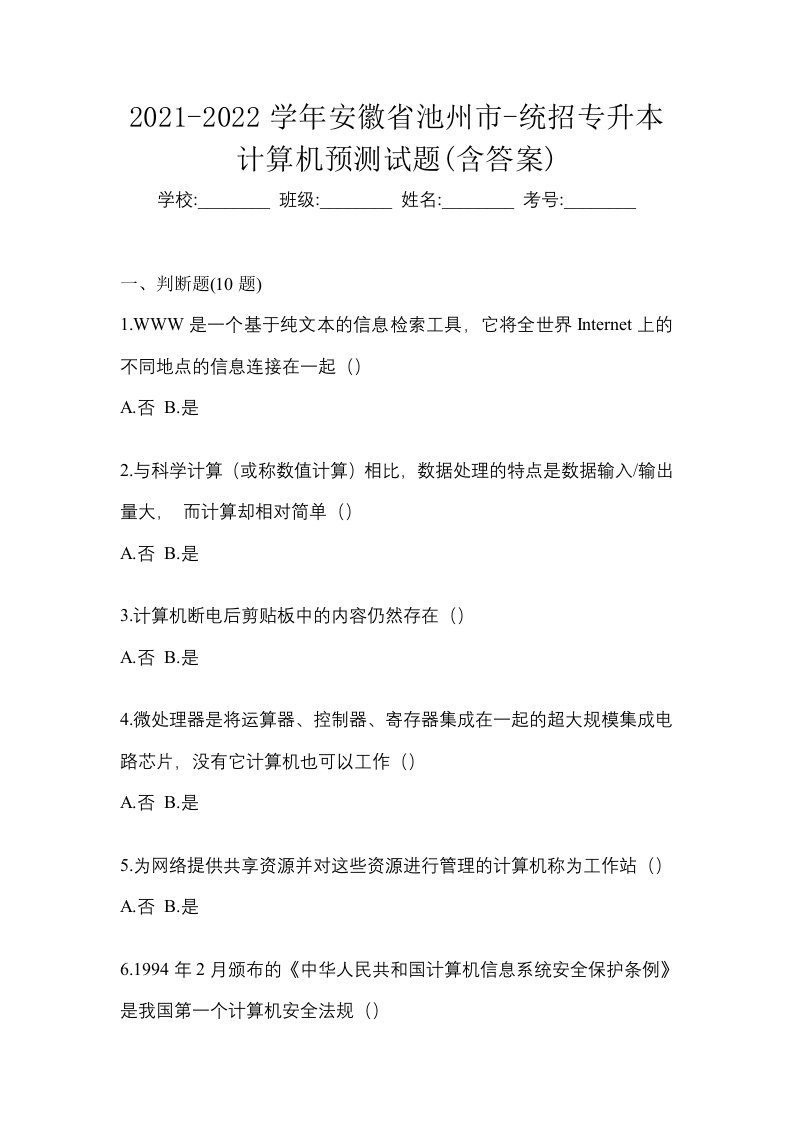 2021-2022 学年安徽省池州市-统招专升本计算机预测试题(含答案)

学校:________ 班级:________ 姓名:________ 考号:________

一、判断题(10 题)

1.WWW 是一个基于纯文本的信息检索工具，它将全世界 Internet 上的不同地点的信息连接在一起（）

A.否 B.是

2.与科学计算（或称数值计算）相比，数据处理的特点是数据输入/输出量大， 而计算却相对简单（）

A.否 B.是

3.计算机断电后剪贴板中的内容仍然存在（）

A.否 B.是

4.微处理器是将运算器、控制器、寄存器集成在一起的超大规模集成电路芯片，没有它计算机也可以工作（）

A.否 B.是

5.为网络提供共享资源并对这些资源进行管理的计算机称为工作站（）

A.否 B.是

6.1994 年 2 月颁布的《中华人民共和国计算机信息系统安全保护条例》是我国第一个计算机安全法规（）